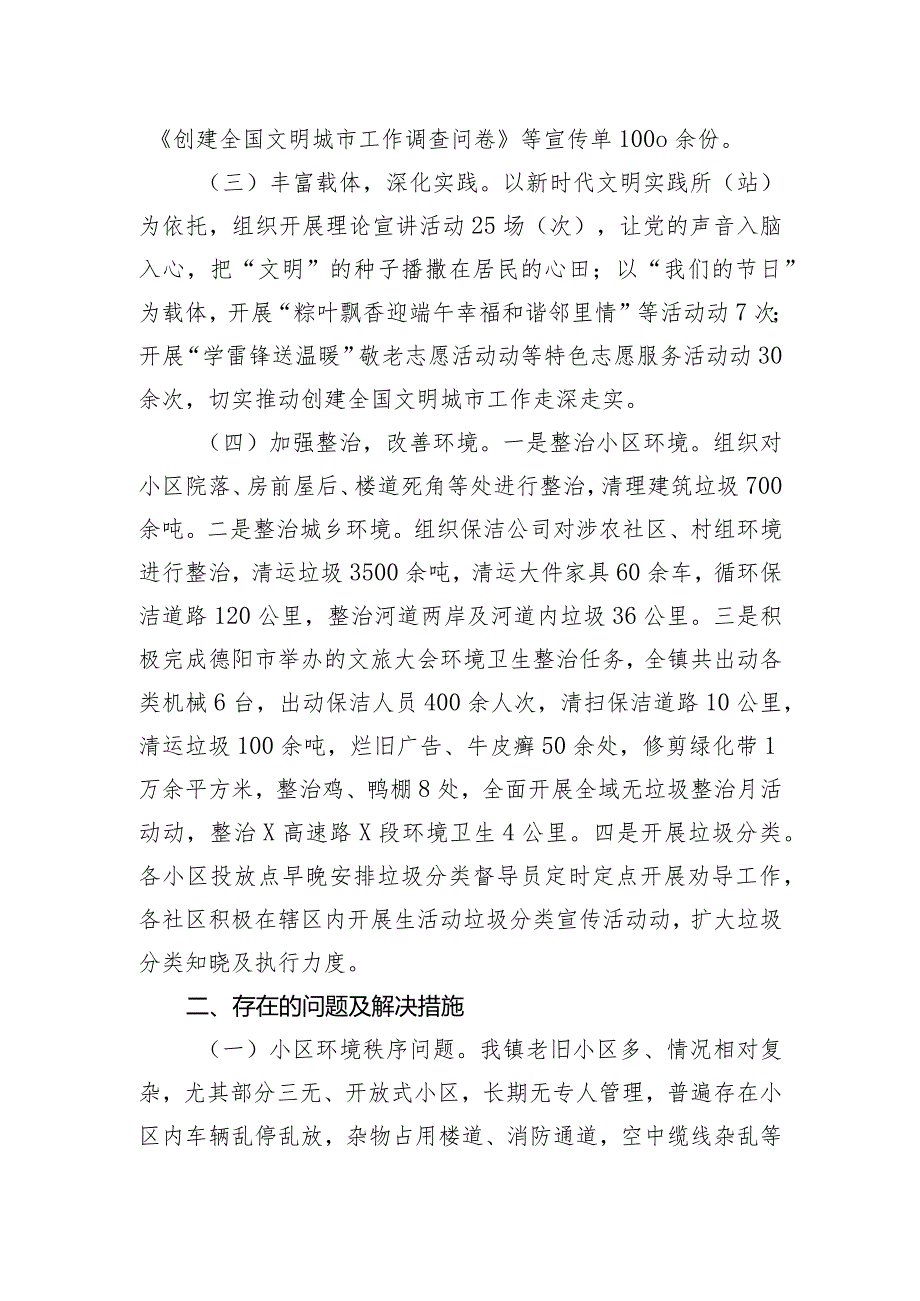 《创建全国文明城市工作调查问卷》等宣传单100o余份。

（三）丰富载体，深化实践。以新时代文明实践所（站）为依托，组织开展理论宣讲活动25场（次），让党的声音入脑入心，把“文明”的种子播撒在居民的心田；以“我们的节日”为载体，开展“粽叶飘香迎端午幸福和谐邻里情”等活动动7次;开展“学雷锋送温暖”敬老志愿活动动等特色志愿服务活动动30余次，切实推动创建全国文明城市工作走深走实。

（四）加强整治，改善环境。一是整治小区环境。组织对小区院落、房前屋后、楼道死角等处进行整治，清理建筑垃圾700余吨。二是整治城乡环境。组织保洁公司对涉农社区、村组环境进行整治，清运垃圾3500余吨，清运大件家具60余车，循环保洁道路120公里，整治河道两岸及河道内垃圾36公里。三是积极完成德阳市举办的文旅大会环境卫生整治任务，全镇共出动各类机械6台，出动保洁人员400余人次，清扫保洁道路10公里，清运垃圾100余吨，烂旧广告、牛皮癣50余处，修剪绿化带1万余平方米，整治鸡、鸭棚8处，全面开展全域无垃圾整治月活动动，整治X高速路X段环境卫生4公里。四是开展垃圾分类。各小区投放点早晚安排垃圾分类督导员定时定点开展劝导工作，各社区积极在辖区内开展生活动垃圾分类宣传活动动，扩大垃圾分类知晓及执行力度。

二、存在的问题及解决措施

（一）小区环境秩序问题。我镇老旧小区多、情况相对复杂，尤其部分三无、开放式小区，长期无专人管理，普遍存在小区内车辆乱停乱放，杂物占用楼道、消防通道，空中缆线杂乱等